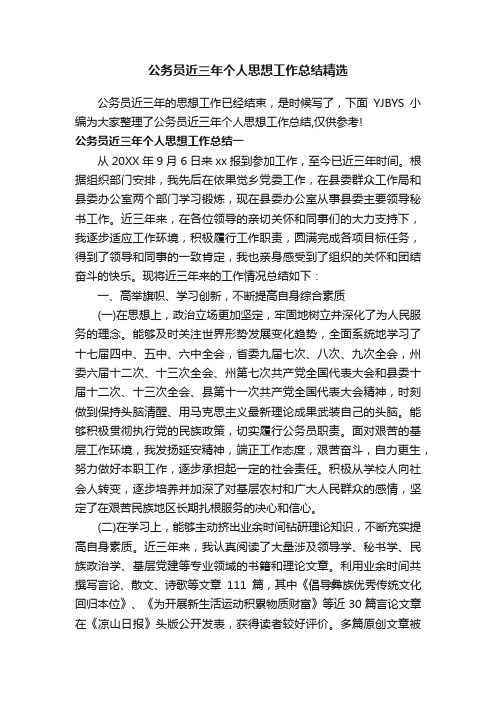 公务员近三年个人思想工作总结精选

公务员近三年的思想工作已经结束，是时候写了，下面 YJBYS 小编为大家整理了公务员近三年个人思想工作总结,仅供参考!

公务员近三年个人思想工作总结一

从 20XX 年 9 月 6 日来 xx 报到参加工作，至今已近三年时间。根据组织部门安排，我先后在依果觉乡党委工作，在县委群众工作局和县委办公室两个部门学习锻炼，现在县委办公室从事县委主要领导秘书工作。近三年来，在各位领导的亲切关怀和同事们的大力支持下，我逐步适应工作环境，积极履行工作职责，圆满完成各项目标任务，得到了领导和同事的一致肯定，我也亲身感受到了组织的关怀和团结奋斗的快乐。现将近三年来的工作情况总结如下：

一、高举旗帜、学习创新，不断提高自身综合素质

(一)在思想上，政治立场更加坚定，牢固地树立并深化了为人民服务的理念。能够及时关注世界形势发展变化趋势，全面系统地学习了十七届四中、五中、六中全会，省委九届七次、八次、九次全会，州委六届十二次、十三次全会、州第七次共产党全国代表大会和县委十届十二次、十三次全会、县第十一次共产党全国代表大会精神，时刻做到保持头脑清醒、用马克思主义最新理论成果武装自己的头脑。能够积极贯彻执行党的民族政策，切实履行公务员职责。面对艰苦的基层工作环境，我发扬延安精神，端正工作态度，艰苦奋斗，自力更生，努力做好本职工作，逐步承担起一定的社会责任。积极从学校人向社会人转变，逐步培养并加深了对基层农村和广大人民群众的感情，坚定了在艰苦民族地区长期扎根服务的决心和信心。

(二)在学习上，能够主动挤出业余时间钻研理论知识，不断充实提高自身素质。近三年来，我认真阅读了大量涉及领导学、秘书学、民族政治学、基层党建等专业领域的书籍和理论文章。利用业余时间共撰写言论、散文、诗歌等文章 111 篇，其中《倡导彝族优秀传统文化回归本位》、《为开展新生活运动积累物质财富》等近 30 篇言论文章在《凉山日报》头版公开发表，获得读者较好评价。多篇原创文章被